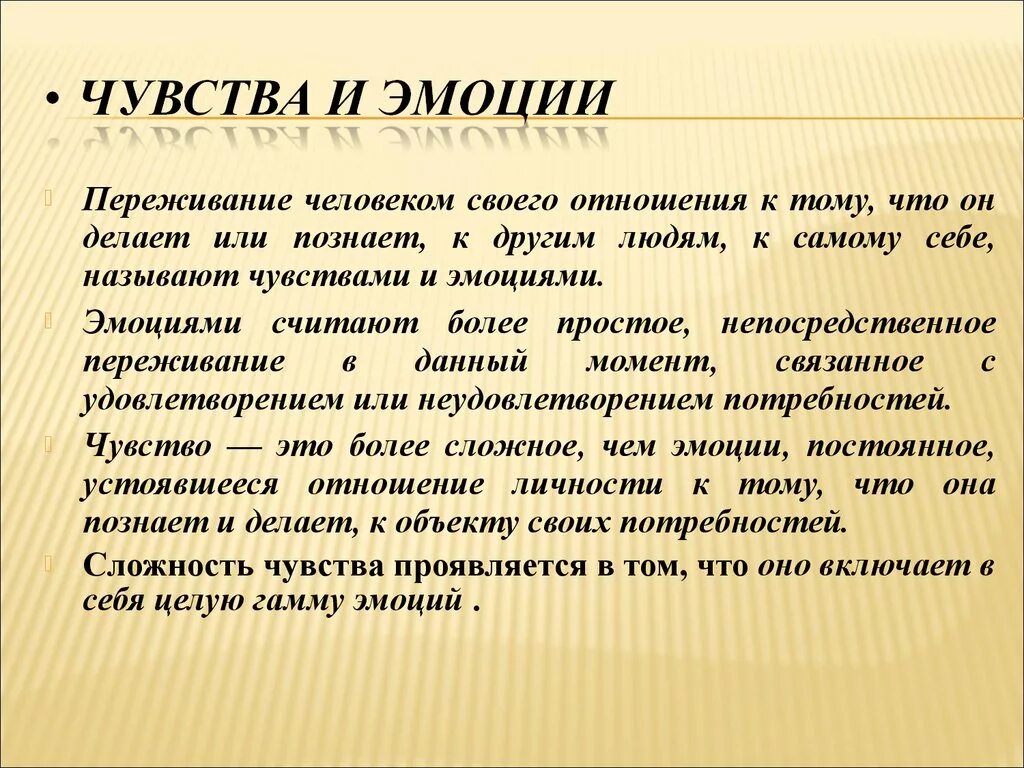 • ЧУВСТВА И ЭМОЦИИ

Переживание человеком своего отношения к тому, что он делает или познает, к другим людям, к самому себе, называют чувствами и эмоциями.

Эмоциями считают более простое, непосредственное переживание в данный момент, связанное с удовлетворением или неудовлетворением потребностей.

Чувство — это более сложное, чем эмоции, постоянное, устоявшееся отношение личности к тому, что она познает и делает, к объекту своих потребностей.

Сложность чувства проявляется в том, что оно включает в себя целую гамму эмоций .